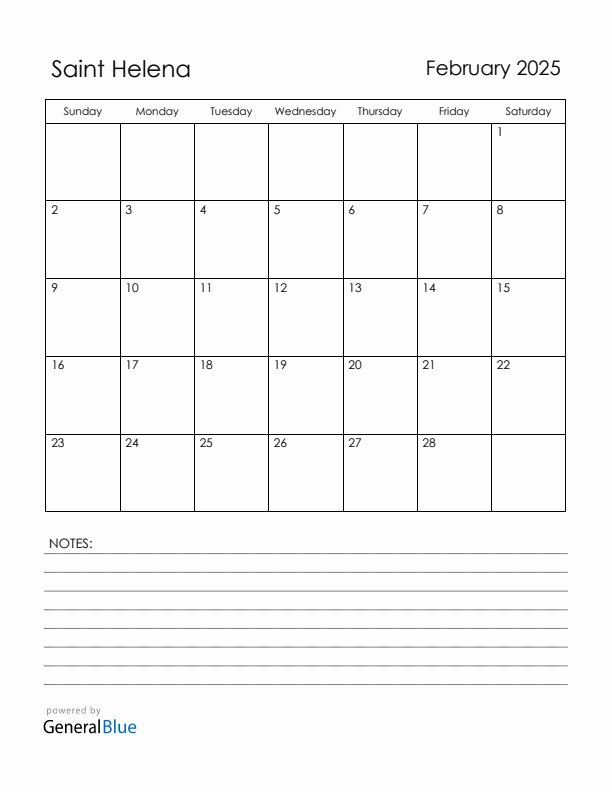 Saint Helena

February 2025

| Sunday | Monday | Tuesday | Wednesday | Thursday | Friday | Saturday |
|---|---|---|---|---|---|---|
| | | | | | | 1 |
| 2 | 3 | 4 | 5 | 6 | 7 | 8 |
| 9 | 10 | 11 | 12 | 13 | 14 | 15 |
| 16 | 17 | 18 | 19 | 20 | 21 | 22 |
| 23 | 24 | 25 | 26 | 27 | 28 | |

NOTES:

powered by
GeneralBlue